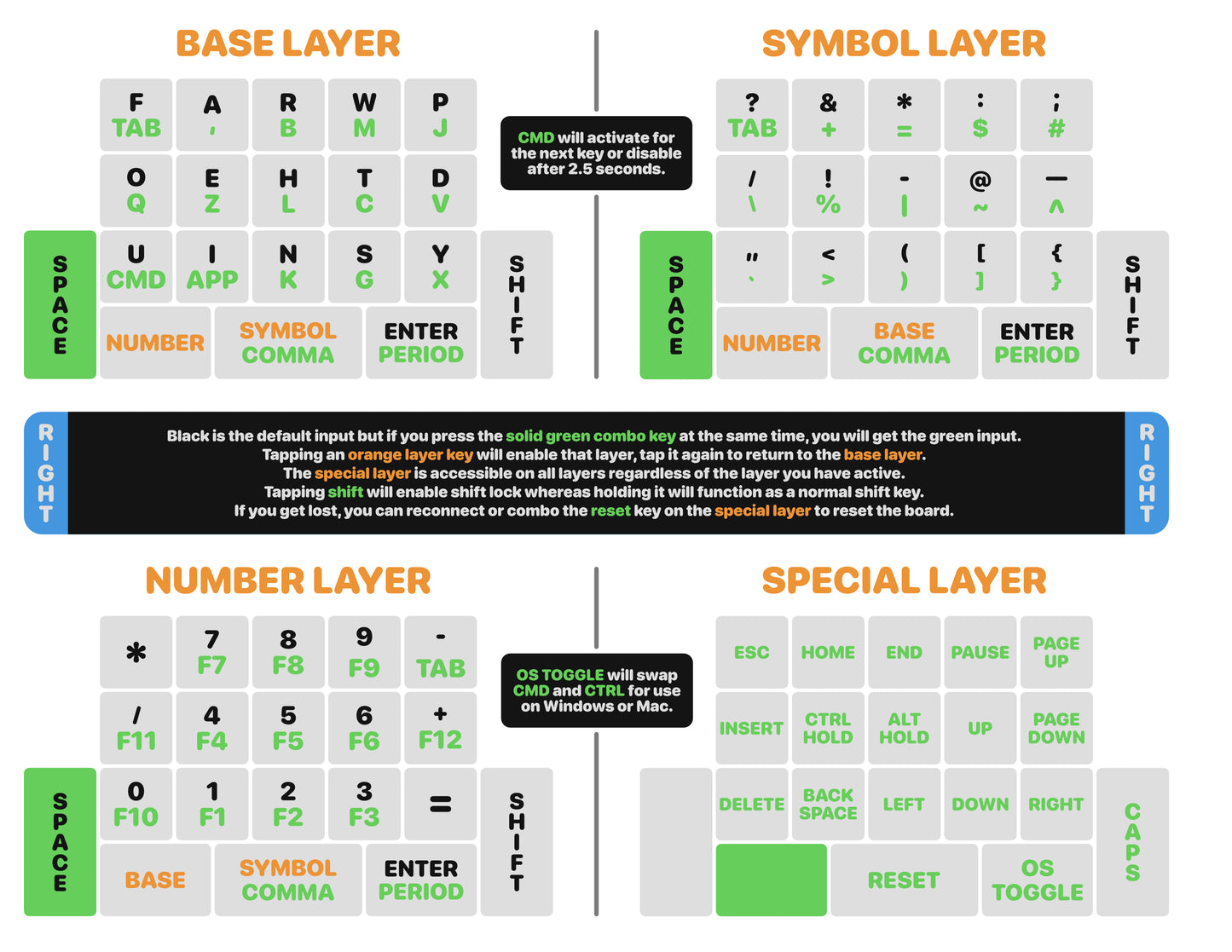 BASE LAYER

| F TAB | A ' | R B | W M | P J |
|---|---|---|---|---|
| O Q | E Z | H L | T C | D V |
| U CMD | I APP | N K | S G | Y X |

SPACE

NUMBER

SYMBOL COMMA

ENTER PERIOD

SHIFT

CMD will activate for the next key or disable after 2.5 seconds.

SYMBOL LAYER

| ? TAB | & + | * = | : $ | ; # |
|---|---|---|---|---|
| / \ | ! % | - \| | @ ~ | — ^ |
| " ` | < > | ( ) | [ ] | { } |

SPACE

NUMBER

BASE COMMA

ENTER PERIOD

SHIFT

RIGHT

Black is the default input but if you press the solid green combo key at the same time, you will get the green input.
Tapping an orange layer key will enable that layer, tap it again to return to the base layer.
The special layer is accessible on all layers regardless of the layer you have active.
Tapping shift will enable shift lock whereas holding it will function as a normal shift key.
If you get lost, you can reconnect or combo the reset key on the special layer to reset the board.

RIGHT

NUMBER LAYER

| * | 7 F7 | 8 F8 | 9 F9 | - TAB |
|---|---|---|---|---|
| / F11 | 4 F4 | 5 F5 | 6 F6 | + F12 |
| 0 F10 | 1 F1 | 2 F2 | 3 F3 | = |

SPACE

BASE

SYMBOL COMMA

ENTER PERIOD

SHIFT

OS TOGGLE will swap CMD and CTRL for use on Windows or Mac.

SPECIAL LAYER

| ESC | HOME | END | PAUSE | PAGE UP |
|---|---|---|---|---|
| INSERT | CTRL HOLD | ALT HOLD | UP | PAGE DOWN |
| DELETE | BACK SPACE | LEFT | DOWN | RIGHT |

RESET

OS TOGGLE

CAPS